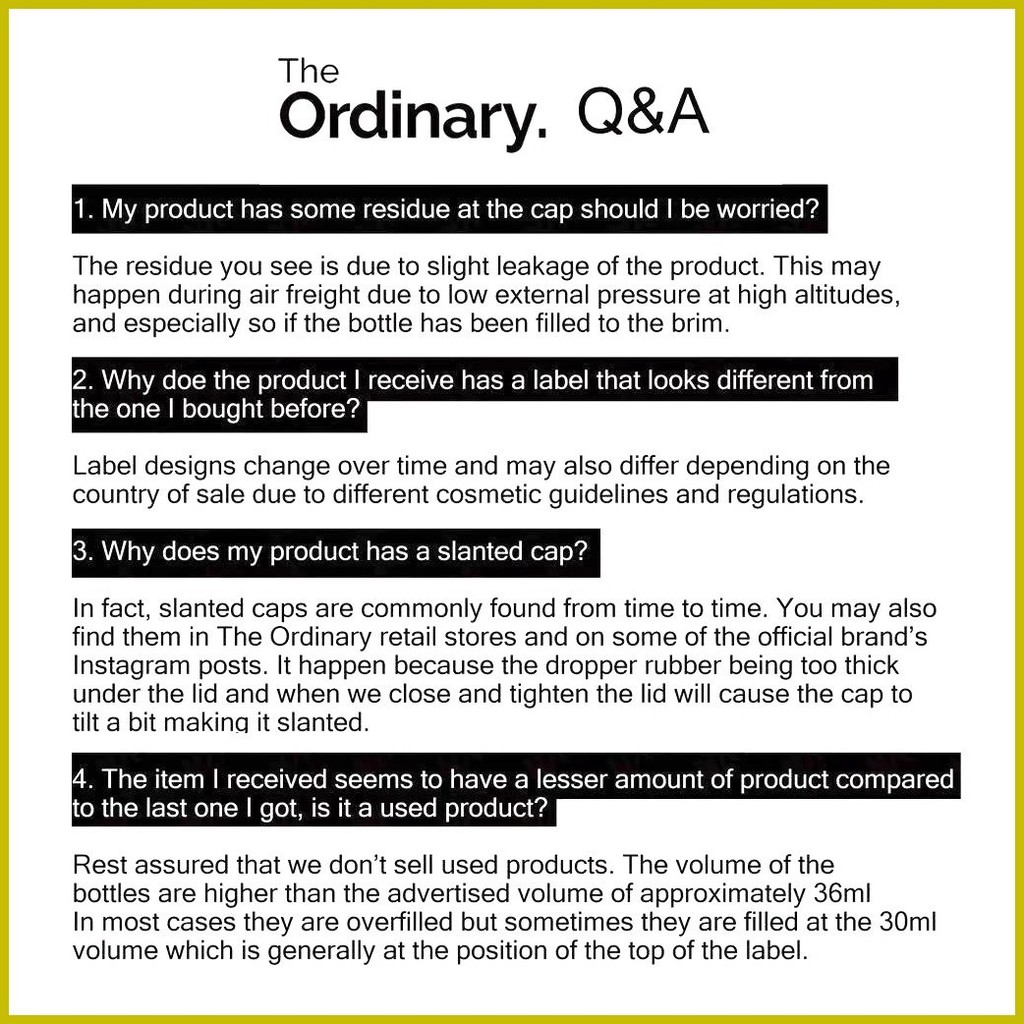 The Ordinary. Q&A

1. My product has some residue at the cap should I be worried?

The residue you see is due to slight leakage of the product. This may happen during air freight due to low external pressure at high altitudes, and especially so if the bottle has been filled to the brim.

2. Why doe the product I receive has a label that looks different from the one I bought before?

Label designs change over time and may also differ depending on the country of sale due to different cosmetic guidelines and regulations.

3. Why does my product has a slanted cap?

In fact, slanted caps are commonly found from time to time. You may also find them in The Ordinary retail stores and on some of the official brand's Instagram posts. It happen because the dropper rubber being too thick under the lid and when we close and tighten the lid will cause the cap to tilt a bit making it slanted.

4. The item I received seems to have a lesser amount of product compared to the last one I got, is it a used product?

Rest assured that we don't sell used products. The volume of the bottles are higher than the advertised volume of approximately 36ml
In most cases they are overfilled but sometimes they are filled at the 30ml volume which is generally at the position of the top of the label.